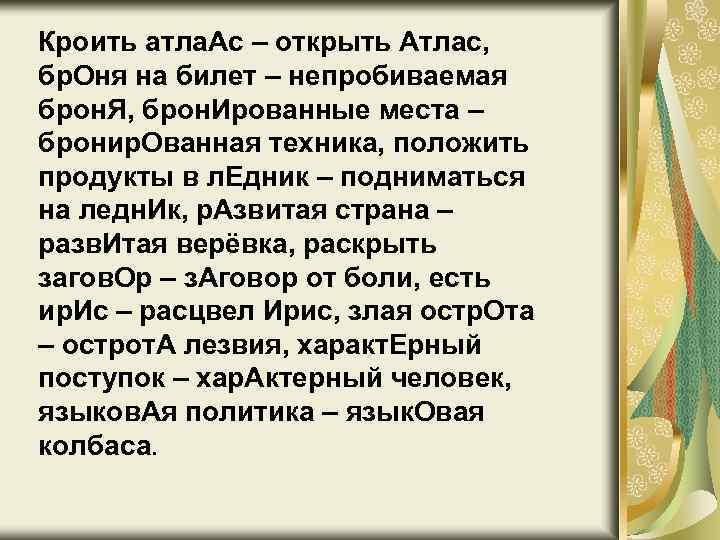 Кроить атлаАс – открыть Атлас, брОня на билет – непробиваемая бронЯ, бронИрованные места – бронирОванная техника, положить продукты в лЕдник – подниматься на леднИк, рАзвитая страна – развИтая верёвка, раскрыть заговОр – зАговор от боли, есть ирИс – расцвел Ирис, злая острОта – остротА лезвия, характЕрный поступок – харАктерный человек, языковАя политика – языкОвая колбаса.